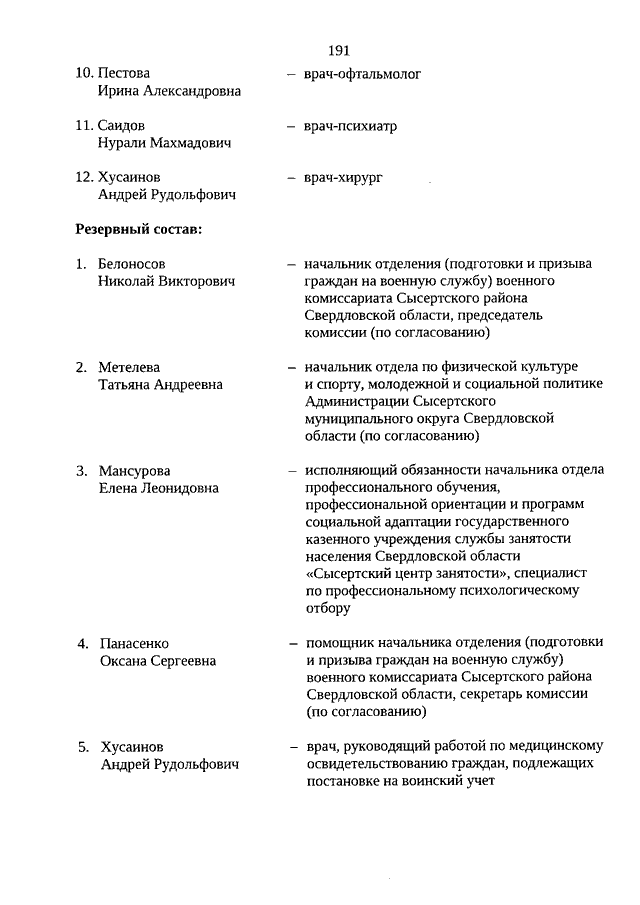 191

10. Пестова Ирина Александровна – врач-офтальмолог

11. Саидов Нурали Махмадович – врач-психиатр

12. Хусаинов Андрей Рудольфович – врач-хирург

Резервный состав:

1. Белоносов Николай Викторович – начальник отделения (подготовки и призыва граждан на военную службу) военного комиссариата Сысертского района Свердловской области, председатель комиссии (по согласованию)

2. Метелева Татьяна Андреевна – начальник отдела по физической культуре и спорту, молодежной и социальной политике Администрации Сысертского муниципального округа Свердловской области (по согласованию)

3. Мансурова Елена Леонидовна – исполняющий обязанности начальника отдела профессионального обучения, профессиональной ориентации и программ социальной адаптации государственного казенного учреждения службы занятости населения Свердловской области «Сысертский центр занятости», специалист по профессиональному психологическому отбору

4. Панасенко Оксана Сергеевна – помощник начальника отделения (подготовки и призыва граждан на военную службу) военного комиссариата Сысертского района Свердловской области, секретарь комиссии (по согласованию)

5. Хусаинов Андрей Рудольфович – врач, руководящий работой по медицинскому освидетельствованию граждан, подлежащих постановке на воинский учет